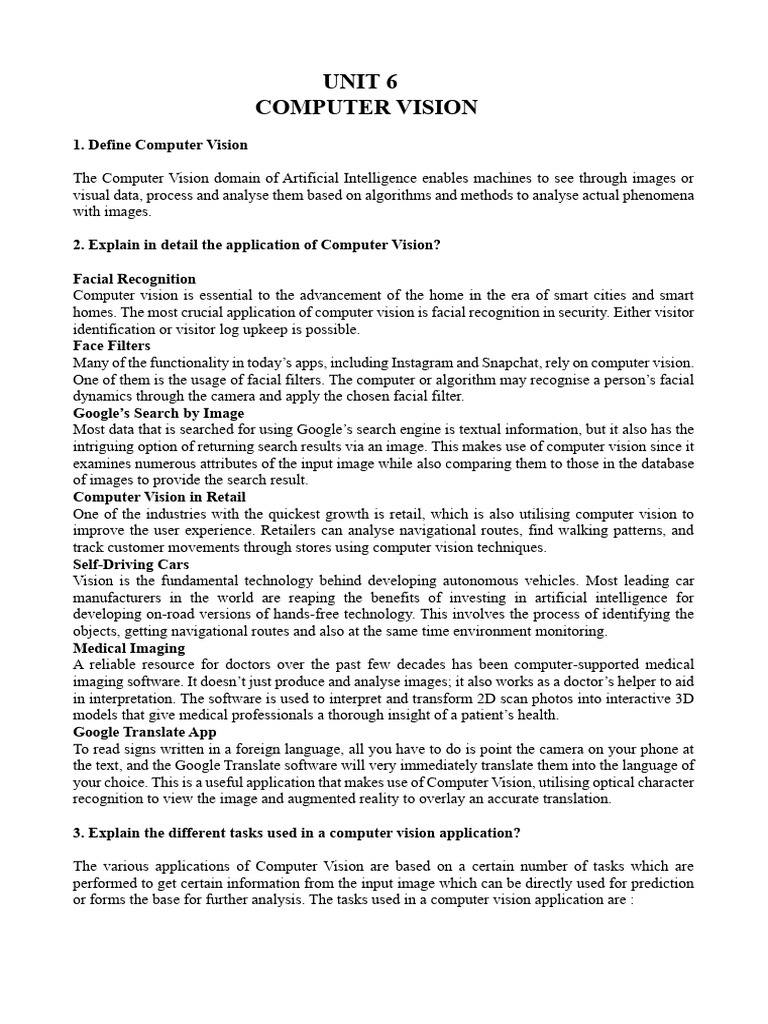 UNIT 6
COMPUTER VISION

1. Define Computer Vision

The Computer Vision domain of Artificial Intelligence enables machines to see through images or visual data, process and analyse them based on algorithms and methods to analyse actual phenomena with images.

2. Explain in detail the application of Computer Vision?

Facial Recognition
Computer vision is essential to the advancement of the home in the era of smart cities and smart homes. The most crucial application of computer vision is facial recognition in security. Either visitor identification or visitor log upkeep is possible.
Face Filters
Many of the functionality in today's apps, including Instagram and Snapchat, rely on computer vision. One of them is the usage of facial filters. The computer or algorithm may recognise a person's facial dynamics through the camera and apply the chosen facial filter.
Google's Search by Image
Most data that is searched for using Google's search engine is textual information, but it also has the intriguing option of returning search results via an image. This makes use of computer vision since it examines numerous attributes of the input image while also comparing them to those in the database of images to provide the search result.
Computer Vision in Retail
One of the industries with the quickest growth is retail, which is also utilising computer vision to improve the user experience. Retailers can analyse navigational routes, find walking patterns, and track customer movements through stores using computer vision techniques.
Self-Driving Cars
Vision is the fundamental technology behind developing autonomous vehicles. Most leading car manufacturers in the world are reaping the benefits of investing in artificial intelligence for developing on-road versions of hands-free technology. This involves the process of identifying the objects, getting navigational routes and also at the same time environment monitoring.
Medical Imaging
A reliable resource for doctors over the past few decades has been computer-supported medical imaging software. It doesn't just produce and analyse images; it also works as a doctor's helper to aid in interpretation. The software is used to interpret and transform 2D scan photos into interactive 3D models that give medical professionals a thorough insight of a patient's health.
Google Translate App
To read signs written in a foreign language, all you have to do is point the camera on your phone at the text, and the Google Translate software will very immediately translate them into the language of your choice. This is a useful application that makes use of Computer Vision, utilising optical character recognition to view the image and augmented reality to overlay an accurate translation.

3. Explain the different tasks used in a computer vision application?

The various applications of Computer Vision are based on a certain number of tasks which are performed to get certain information from the input image which can be directly used for prediction or forms the base for further analysis. The tasks used in a computer vision application are :